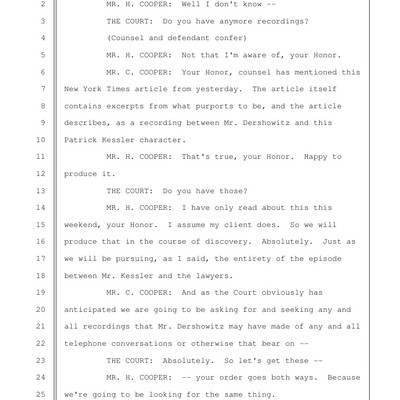 2 MR. H. COOPER: Well I don't know --
3 THE COURT: Do you have anymore recordings?
4 (Counsel and defendant confer)
5 MR. H. COOPER: Not that I'm aware of, your Honor.
6 MR. C. COOPER: Your Honor, counsel has mentioned this
7 New York Times article from yesterday. The article itself
8 contains excerpts from what purports to be, and the article
9 describes, as a recording between Mr. Dershowitz and this
10 Patrick Kessler character.
11 MR. H. COOPER: That's true, your Honor. Happy to
12 produce it.
13 THE COURT: Do you have those?
14 MR. H. COOPER: I have only read about this this
15 weekend, your Honor. I assume my client does. So we will
16 produce that in the course of discovery. Absolutely. Just as
17 we will be pursuing, as I said, the entirety of the episode
18 between Mr. Kessler and the lawyers.
19 MR. C. COOPER: And as the Court obviously has
20 anticipated we are going to be asking for and seeking any and
21 all recordings that Mr. Dershowitz may have made of any and all
22 telephone conversations or otherwise that bear on --
23 THE COURT: Absolutely. So let's get these --
24 MR. H. COOPER: -- your order goes both ways. Because
25 we're going to be looking for the same thing.